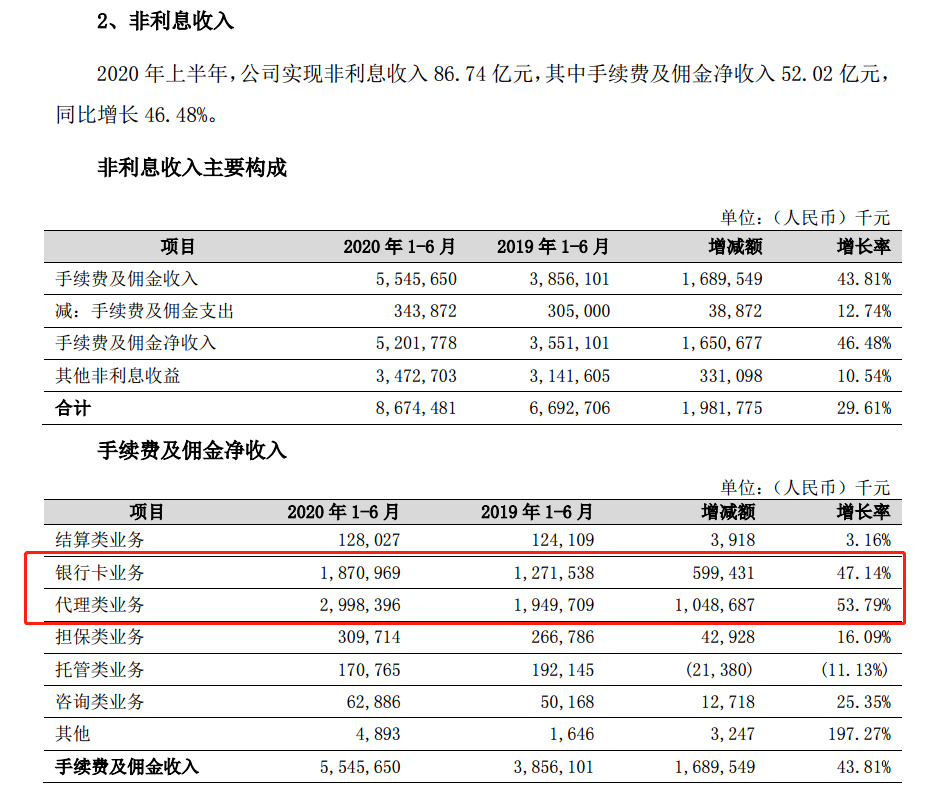 2、非利息收入

2020 年上半年，公司实现非利息收入 86.74 亿元，其中手续费及佣金净收入 52.02 亿元，同比增长 46.48%。

非利息收入主要构成

单位：（人民币）千元

| 项目 | 2020 年 1-6 月 | 2019 年 1-6 月 | 增减额 | 增长率 |
|---|---|---|---|---|
| 手续费及佣金收入 | 5,545,650 | 3,856,101 | 1,689,549 | 43.81% |
| 减：手续费及佣金支出 | 343,872 | 305,000 | 38,872 | 12.74% |
| 手续费及佣金净收入 | 5,201,778 | 3,551,101 | 1,650,677 | 46.48% |
| 其他非利息收益 | 3,472,703 | 3,141,605 | 331,098 | 10.54% |
| 合计 | 8,674,481 | 6,692,706 | 1,981,775 | 29.61% |

手续费及佣金净收入

单位：（人民币）千元

| 项目 | 2020 年 1-6 月 | 2019 年 1-6 月 | 增减额 | 增长率 |
|---|---|---|---|---|
| 结算类业务 | 128,027 | 124,109 | 3,918 | 3.16% |
| 银行卡业务 | 1,870,969 | 1,271,538 | 599,431 | 47.14% |
| 代理类业务 | 2,998,396 | 1,949,709 | 1,048,687 | 53.79% |
| 担保类业务 | 309,714 | 266,786 | 42,928 | 16.09% |
| 托管类业务 | 170,765 | 192,145 | (21,380) | (11.13%) |
| 咨询类业务 | 62,886 | 50,168 | 12,718 | 25.35% |
| 其他 | 4,893 | 1,646 | 3,247 | 197.27% |
| 手续费及佣金收入 | 5,545,650 | 3,856,101 | 1,689,549 | 43.81% |